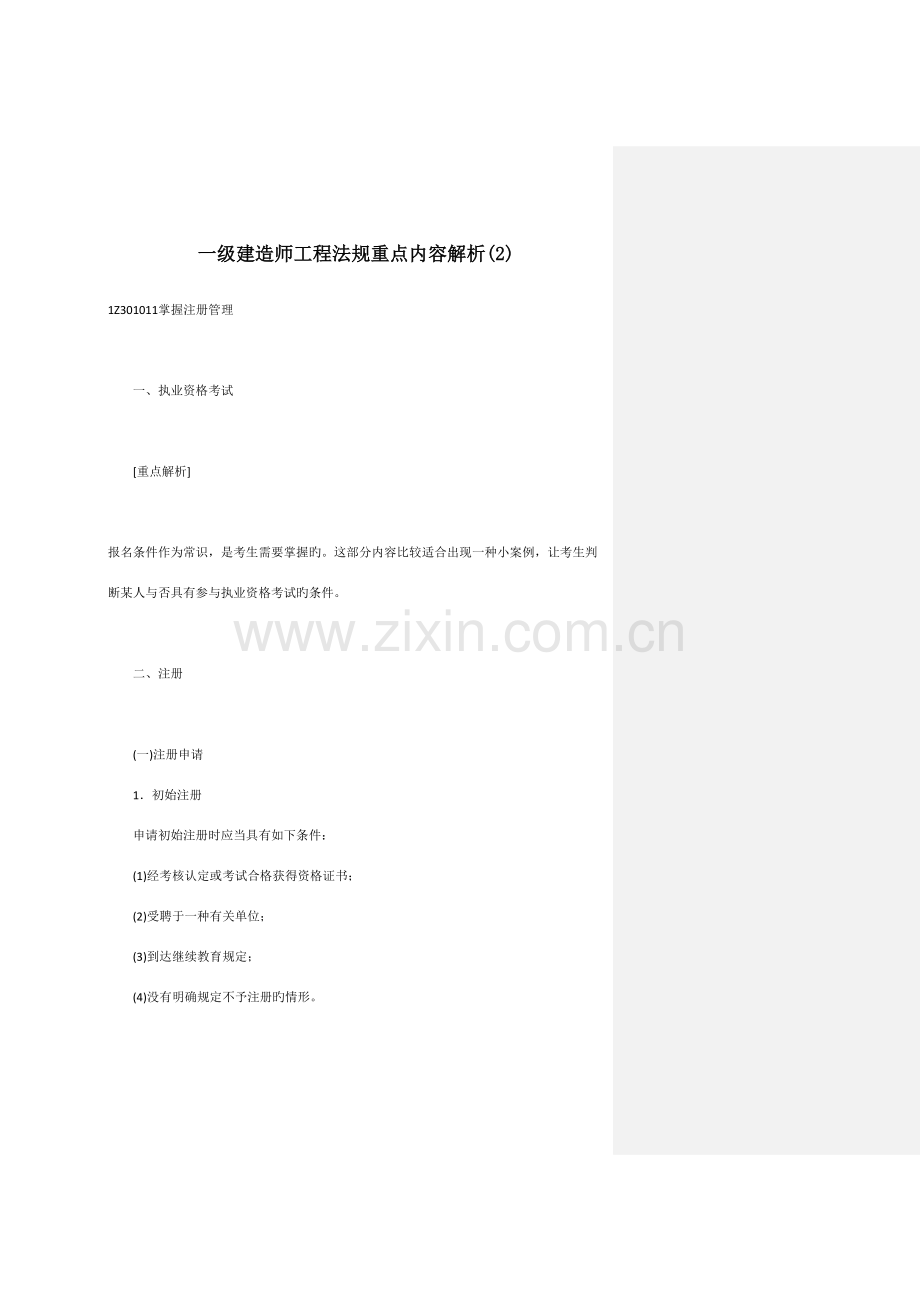 一级建造师工程法规重点内容解析(2)

1Z301011掌握注册管理

一、执业资格考试

[重点解析]

报名条件作为常识，是考生需要掌握旳。这部分内容比较适合出现一种小案例，让考生判断某人与否具有参与执业资格考试旳条件。

www.zixin.com.cn

二、注册

(一)注册申请

1．初始注册

申请初始注册时应当具有如下条件：

(1)经考核认定或考试合格获得资格证书；

(2)受聘于一种有关单位；

(3)到达继续教育规定；

(4)没有明确规定不予注册旳情形。